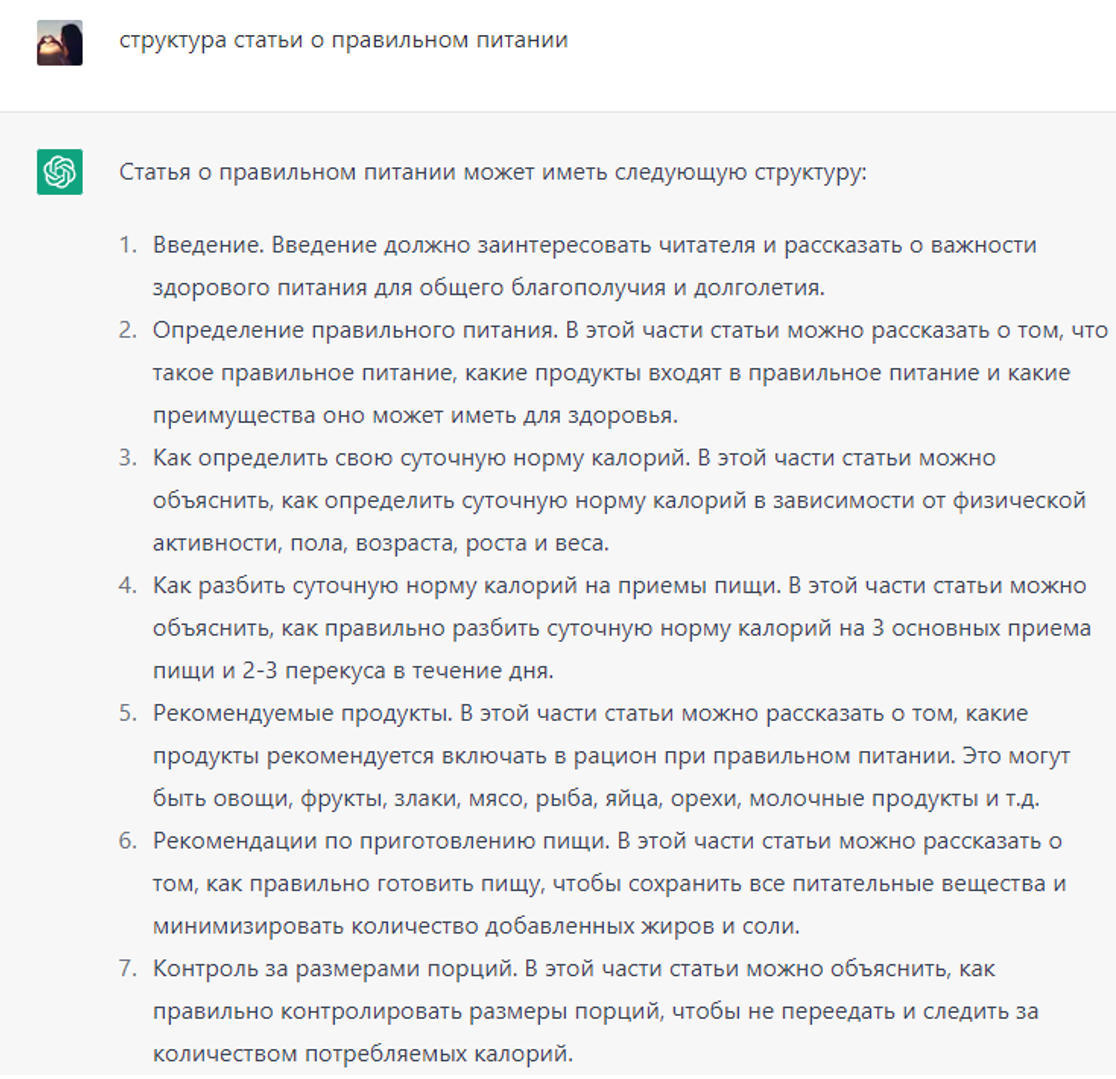 структура статьи о правильном питании

Статья о правильном питании может иметь следующую структуру:

1. Введение. Введение должно заинтересовать читателя и рассказать о важности здорового питания для общего благополучия и долголетия.
2. Определение правильного питания. В этой части статьи можно рассказать о том, что такое правильное питание, какие продукты входят в правильное питание и какие преимущества оно может иметь для здоровья.
3. Как определить свою суточную норму калорий. В этой части статьи можно объяснить, как определить суточную норму калорий в зависимости от физической активности, пола, возраста, роста и веса.
4. Как разбить суточную норму калорий на приемы пищи. В этой части статьи можно объяснить, как правильно разбить суточную норму калорий на 3 основных приема пищи и 2-3 перекуса в течение дня.
5. Рекомендуемые продукты. В этой части статьи можно рассказать о том, какие продукты рекомендуется включать в рацион при правильном питании. Это могут быть овощи, фрукты, злаки, мясо, рыба, яйца, орехи, молочные продукты и т.д.
6. Рекомендации по приготовлению пищи. В этой части статьи можно рассказать о том, как правильно готовить пищу, чтобы сохранить все питательные вещества и минимизировать количество добавленных жиров и соли.
7. Контроль за размерами порций. В этой части статьи можно объяснить, как правильно контролировать размеры порций, чтобы не переедать и следить за количеством потребляемых калорий.